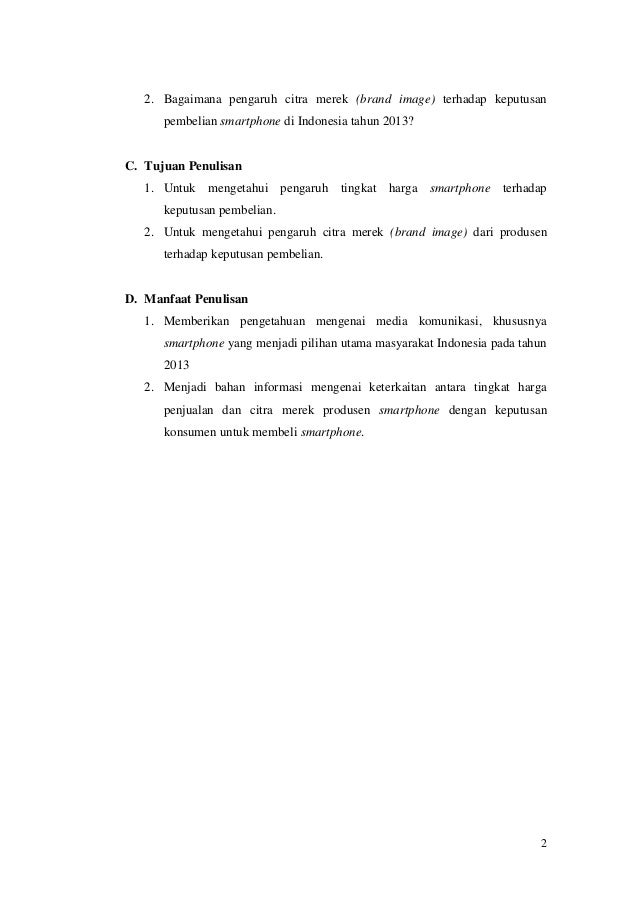 2. Bagaimana pengaruh citra merek (brand image) terhadap keputusan pembelian smartphone di Indonesia tahun 2013?

C. Tujuan Penulisan

1. Untuk mengetahui pengaruh tingkat harga smartphone terhadap keputusan pembelian.
2. Untuk mengetahui pengaruh citra merek (brand image) dari produsen terhadap keputusan pembelian.

D. Manfaat Penulisan

1. Memberikan pengetahuan mengenai media komunikasi, khususnya smartphone yang menjadi pilihan utama masyarakat Indonesia pada tahun 2013
2. Menjadi bahan informasi mengenai keterkaitan antara tingkat harga penjualan dan citra merek produsen smartphone dengan keputusan konsumen untuk membeli smartphone.

2